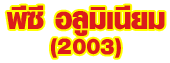 พีซี อลูมิเนียม
(2003)